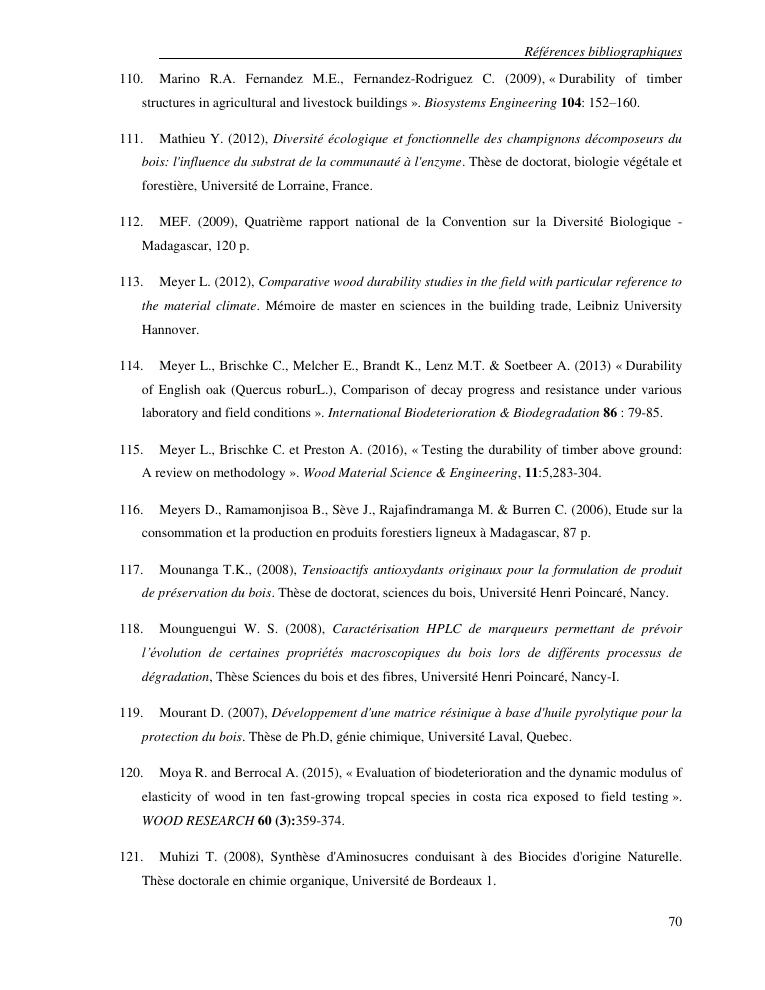 Références bibliographiques

110. Marino R.A. Fernandez M.E., Fernandez-Rodriguez C. (2009), « Durability of timber structures in agricultural and livestock buildings ». Biosystems Engineering 104: 152–160.

111. Mathieu Y. (2012), Diversité écologique et fonctionnelle des champignons décomposeurs du bois: l'influence du substrat de la communauté à l'enzyme. Thèse de doctorat, biologie végétale et forestière, Université de Lorraine, France.

112. MEF. (2009), Quatrième rapport national de la Convention sur la Diversité Biologique - Madagascar, 120 p.

113. Meyer L. (2012), Comparative wood durability studies in the field with particular reference to the material climate. Mémoire de master en sciences in the building trade, Leibniz University Hannover.

114. Meyer L., Brischke C., Melcher E., Brandt K., Lenz M.T. & Soetbeer A. (2013) « Durability of English oak (Quercus roburL.), Comparison of decay progress and resistance under various laboratory and field conditions ». International Biodeterioration & Biodegradation 86 : 79-85.

115. Meyer L., Brischke C. et Preston A. (2016), « Testing the durability of timber above ground: A review on methodology ». Wood Material Science & Engineering, 11:5,283-304.

116. Meyers D., Ramamonjisoa B., Sève J., Rajafindramanga M. & Burren C. (2006), Etude sur la consommation et la production en produits forestiers ligneux à Madagascar, 87 p.

117. Mounanga T.K., (2008), Tensioactifs antioxydants originaux pour la formulation de produit de préservation du bois. Thèse de doctorat, sciences du bois, Université Henri Poincaré, Nancy.

118. Mounguengui W. S. (2008), Caractérisation HPLC de marqueurs permettant de prévoir l'évolution de certaines propriétés macroscopiques du bois lors de différents processus de dégradation, Thèse Sciences du bois et des fibres, Université Henri Poincaré, Nancy-I.

119. Mourant D. (2007), Développement d'une matrice résinique à base d'huile pyrolytique pour la protection du bois. Thèse de Ph.D, génie chimique, Université Laval, Quebec.

120. Moya R. and Berrocal A. (2015), « Evaluation of biodeterioration and the dynamic modulus of elasticity of wood in ten fast-growing tropcal species in costa rica exposed to field testing ». WOOD RESEARCH 60 (3):359-374.

121. Muhizi T. (2008), Synthèse d'Aminosucres conduisant à des Biocides d'origine Naturelle. Thèse doctorale en chimie organique, Université de Bordeaux 1.

70